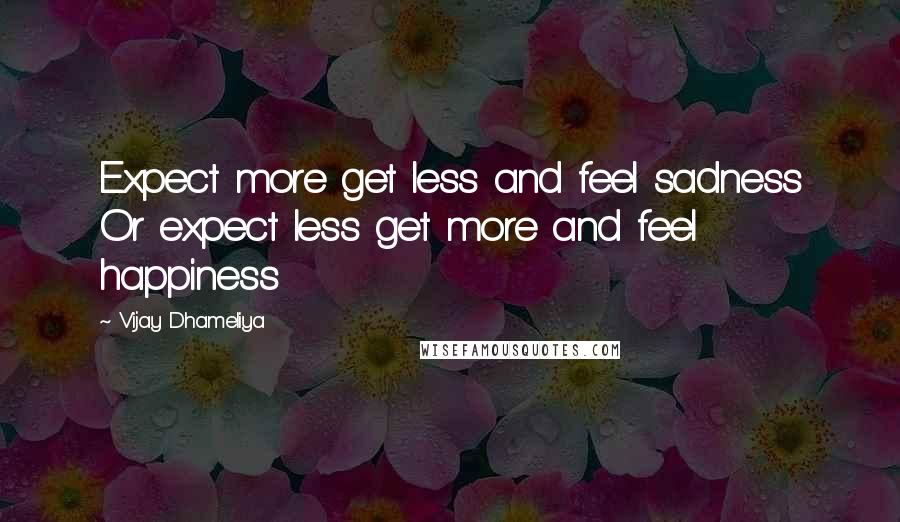 Expect more get less and feel sadness Or expect less get more and feel happiness

~ Vijay Dhameliya

WISEFAMOUSQUOTES.COM